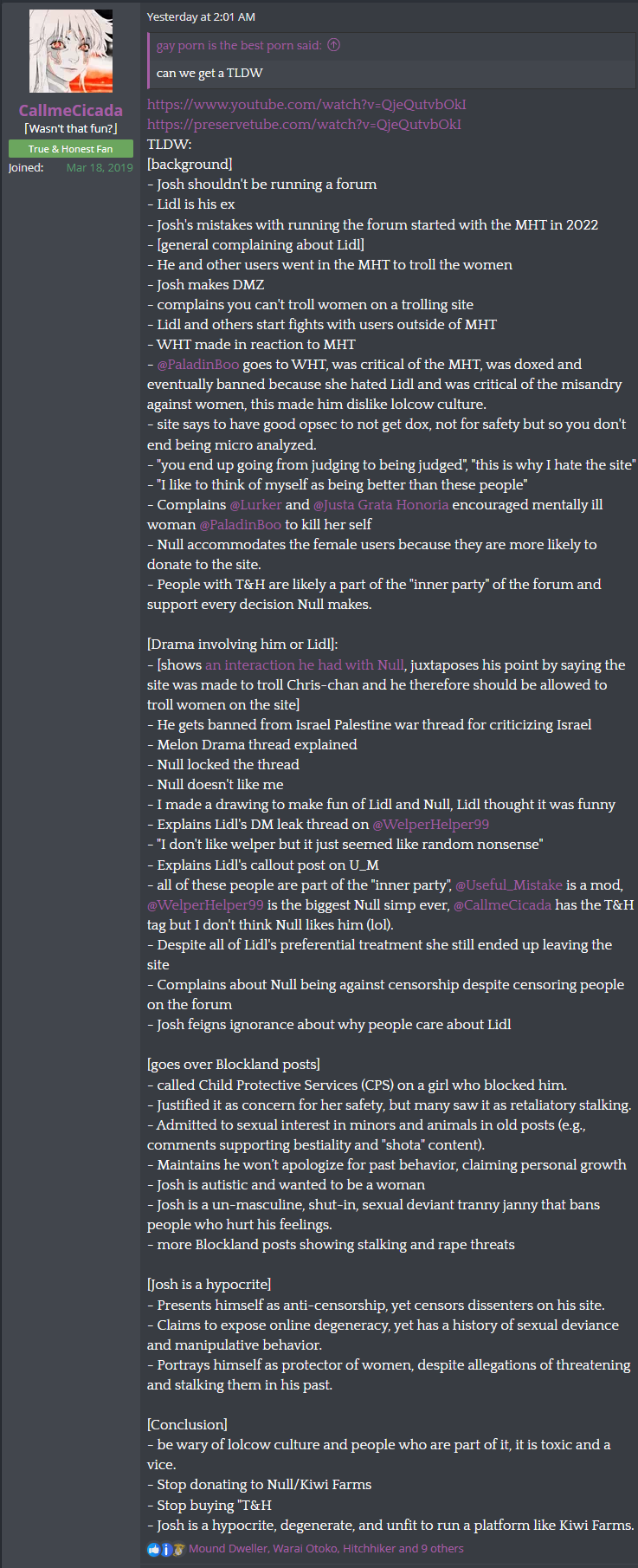 CallmeCicada
[Wasn't that fun?]
True & Honest Fan
Joined: Mar 18, 2019

Yesterday at 2:01 AM

gay porn is the best porn said:
can we get a TLDW

https://www.youtube.com/watch?v=QjeQutvbOkI
https://preservetube.com/watch?v=QjeQutvbOkI
TLDW:
[background]
- Josh shouldn't be running a forum
- Lidl is his ex
- Josh's mistakes with running the forum started with the MHT in 2022
- [general complaining about Lidl]
- He and other users went in the MHT to troll the women
- Josh makes DMZ
- complains you can't troll women on a trolling site
- Lidl and others start fights with users outside of MHT
- WHT made in reaction to MHT
- @PaladinBoo goes to WHT, was critical of the MHT, was doxed and eventually banned because she hated Lidl and was critical of the misandry against women, this made him dislike lolcow culture.
- site says to have good opsec to not get dox, not for safety but so you don't end being micro analyzed.
- "you end up going from judging to being judged", "this is why I hate the site"
- "I like to think of myself as being better than these people"
- Complains @Lurker and @Justa Grata Honoria encouraged mentally ill woman @PaladinBoo to kill her self
- Null accommodates the female users because they are more likely to donate to the site.
- People with T&H are likely a part of the "inner party" of the forum and support every decision Null makes.

[Drama involving him or Lidl]:
- [shows an interaction he had with Null, juxtaposes his point by saying the site was made to troll Chris-chan and he therefore should be allowed to troll women on the site]
- He gets banned from Israel Palestine war thread for criticizing Israel
- Melon Drama thread explained
- Null locked the thread
- Null doesn't like me
- I made a drawing to make fun of Lidl and Null, Lidl thought it was funny
- Explains Lidl's DM leak thread on @WelperHelper99
- "I don't like welper but it just seemed like random nonsense"
- Explains Lidl's callout post on U_M
- all of these people are part of the "inner party", @Useful_Mistake is a mod, @WelperHelper99 is the biggest Null simp ever, @CallmeCicada has the T&H tag but I don't think Null likes him (lol).
- Despite all of Lidl's preferential treatment she still ended up leaving the site
- Complains about Null being against censorship despite censoring people on the forum
- Josh feigns ignorance about why people care about Lidl

[goes over Blockland posts]
- called Child Protective Services (CPS) on a girl who blocked him.
- Justified it as concern for her safety, but many saw it as retaliatory stalking.
- Admitted to sexual interest in minors and animals in old posts (e.g., comments supporting bestiality and "shota" content).
- Maintains he won't apologize for past behavior, claiming personal growth
- Josh is autistic and wanted to be a woman
- Josh is a un-masculine, shut-in, sexual deviant tranny janny that bans people who hurt his feelings.
- more Blockland posts showing stalking and rape threats

[Josh is a hypocrite]
- Presents himself as anti-censorship, yet censors dissenters on his site.
- Claims to expose online degeneracy, yet has a history of sexual deviance and manipulative behavior.
- Portrays himself as protector of women, despite allegations of threatening and stalking them in his past.

[Conclusion]
- be wary of lolcow culture and people who are part of it, it is toxic and a vice.
- Stop donating to Null/Kiwi Farms
- Stop buying "T&H
- Josh is a hypocrite, degenerate, and unfit to run a platform like Kiwi Farms.

Mound Dweller, Warai Otoko, Hitchhiker and 9 others